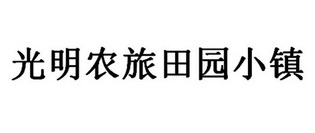 光明农旅田园小镇